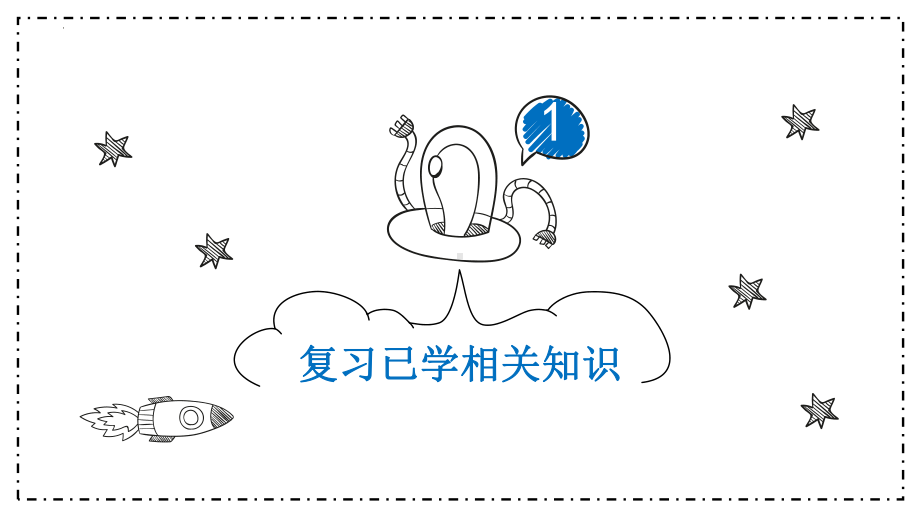 1

复习已学相关知识